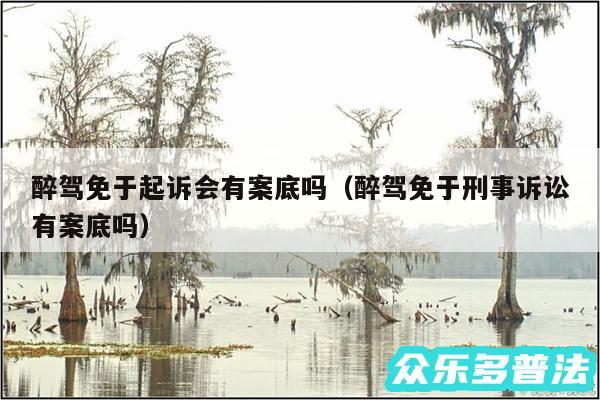 醉驾免于起诉会有案底吗（醉驾免于刑事诉讼有案底吗）

众乐多普法